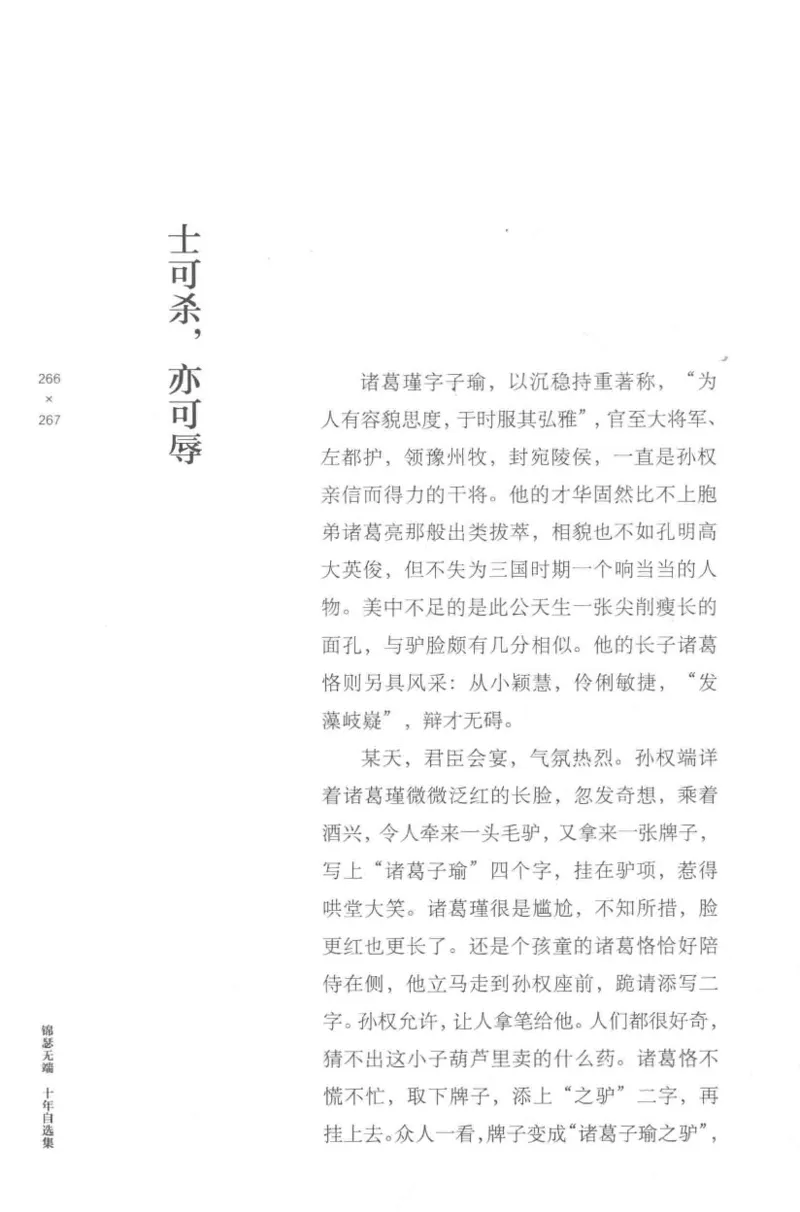 士可杀，亦可辱

266
×
267

诸葛瑾字子瑜，以沉稳持重著称，“为人有容貌思度，于时服其弘雅”，官至大将军、左都护，领豫州牧，封宛陵侯，一直是孙权亲信而得力的干将。他的才华固然比不上胞弟诸葛亮那般出类拔萃，相貌也不如孔明高大英俊，但不失为三国时期一个响当当的人物。美中不足的是此公天生一张尖削瘦长的面孔，与驴脸颇有几分相似。他的长子诸葛恪则另具风采：从小颖慧，伶俐敏捷，“发藻岐嶷”，辩才无碍。

某天，君臣会宴，气氛热烈。孙权端详着诸葛瑾微微泛红的长脸，忽发奇想，乘着酒兴，令人牵来一头毛驴，又拿来一张牌子，写上“诸葛子瑜”四个字，挂在驴项，惹得哄堂大笑。诸葛瑾很是尴尬，不知所措，脸更红也更长了。还是个孩童的诸葛恪恰好陪侍在侧，他立马走到孙权座前，跪请添写二字。孙权允许，让人拿笔给他。人们都很好奇，猜不出这小子葫芦里卖的什么药。诸葛恪不慌不忙，取下牌子，添上“之驴”二字，再挂上去。众人一看，牌子变成“诸葛子瑜之驴”，

锦瑟无端 十年自选集